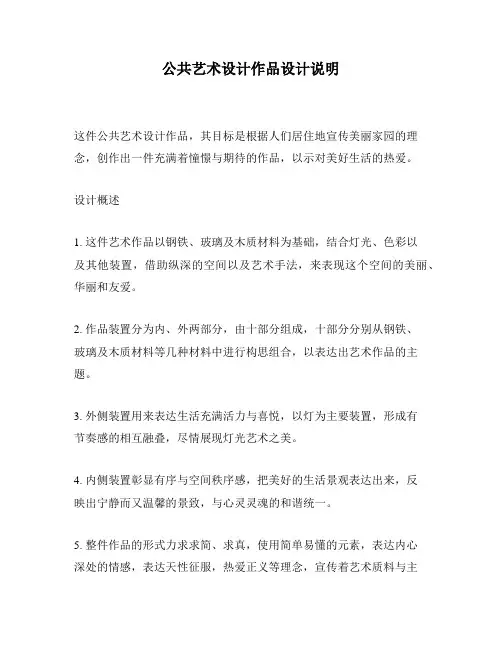 公共艺术设计作品设计说明

这件公共艺术设计作品，其目标是根据人们居住地宣传美丽家园的理念，创作出一件充满着憧憬与期待的作品，以示对美好生活的热爱。

设计概述

1. 这件艺术作品以钢铁、玻璃及木质材料为基础，结合灯光、色彩以及其他装置，借助纵深的空间以及艺术手法，来表现这个空间的美丽、华丽和友爱。

2. 作品装置分为内、外两部分，由十部分组成，十部分分别从钢铁、玻璃及木质材料等几种材料中进行构思组合，以表达出艺术作品的主题。

3. 外侧装置用来表达生活充满活力与喜悦，以灯为主要装置，形成有节奏感的相互融叠，尽情展现灯光艺术之美。

4. 内侧装置彰显有序与空间秩序感，把美好的生活景观表达出来，反映出宁静而又温馨的景致，与心灵灵魂的和谐统一。

5. 整件作品的形式力求求简、求真，使用简单易懂的元素，表达内心深处的情感，表达天性征服，热爱正义等理念，宣传着艺术质料与主